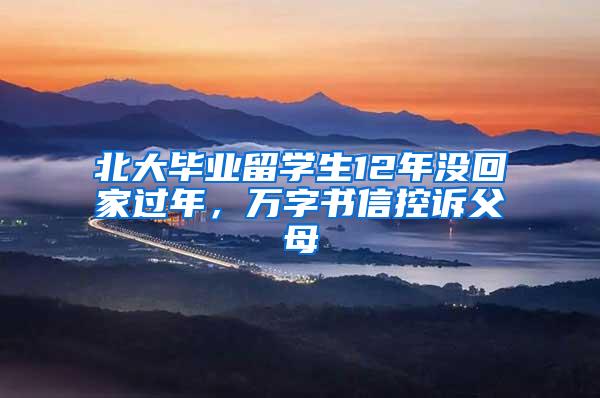 北大毕业留学生12年没回家过年，万字书信控诉父母